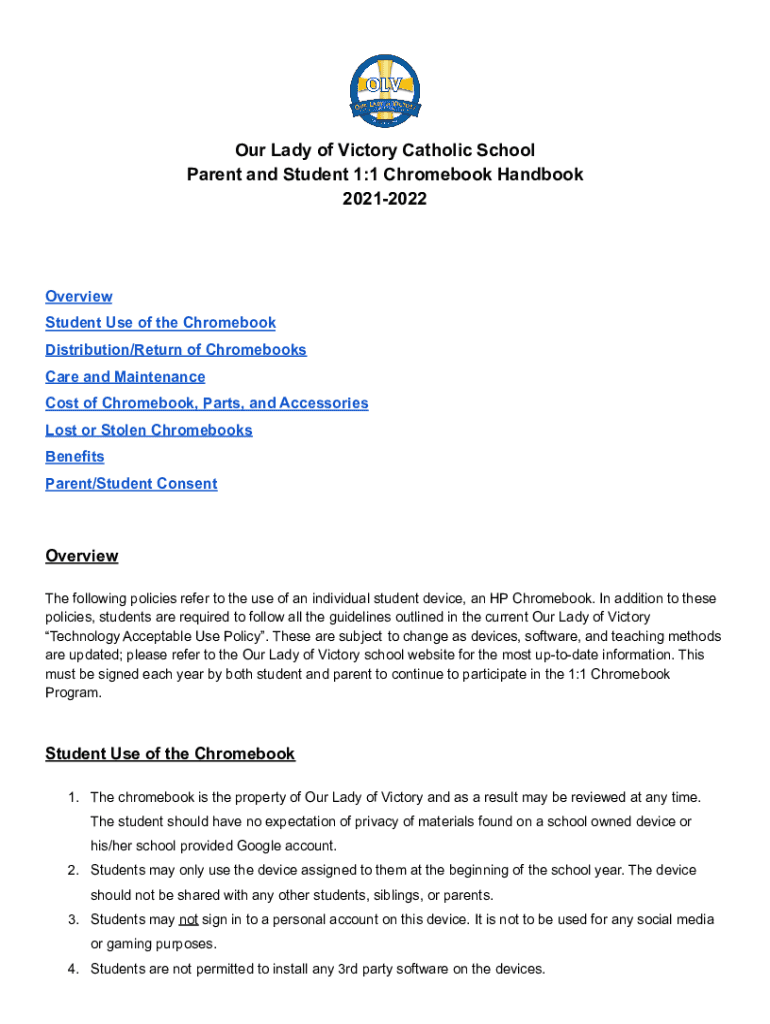 OLV
Our Lady of Victory

Our Lady of Victory Catholic School
Parent and Student 1:1 Chromebook Handbook
2021-2022

Overview
Student Use of the Chromebook
Distribution/Return of Chromebooks
Care and Maintenance
Cost of Chromebook, Parts, and Accessories
Lost or Stolen Chromebooks
Benefits
Parent/Student Consent

Overview

The following policies refer to the use of an individual student device, an HP Chromebook. In addition to these policies, students are required to follow all the guidelines outlined in the current Our Lady of Victory "Technology Acceptable Use Policy". These are subject to change as devices, software, and teaching methods are updated; please refer to the Our Lady of Victory school website for the most up-to-date information. This must be signed each year by both student and parent to continue to participate in the 1:1 Chromebook Program.

Student Use of the Chromebook

1. The chromebook is the property of Our Lady of Victory and as a result may be reviewed at any time. The student should have no expectation of privacy of materials found on a school owned device or his/her school provided Google account.
2. Students may only use the device assigned to them at the beginning of the school year. The device should not be shared with any other students, siblings, or parents.
3. Students may not sign in to a personal account on this device. It is not to be used for any social media or gaming purposes.
4. Students are not permitted to install any 3rd party software on the devices.